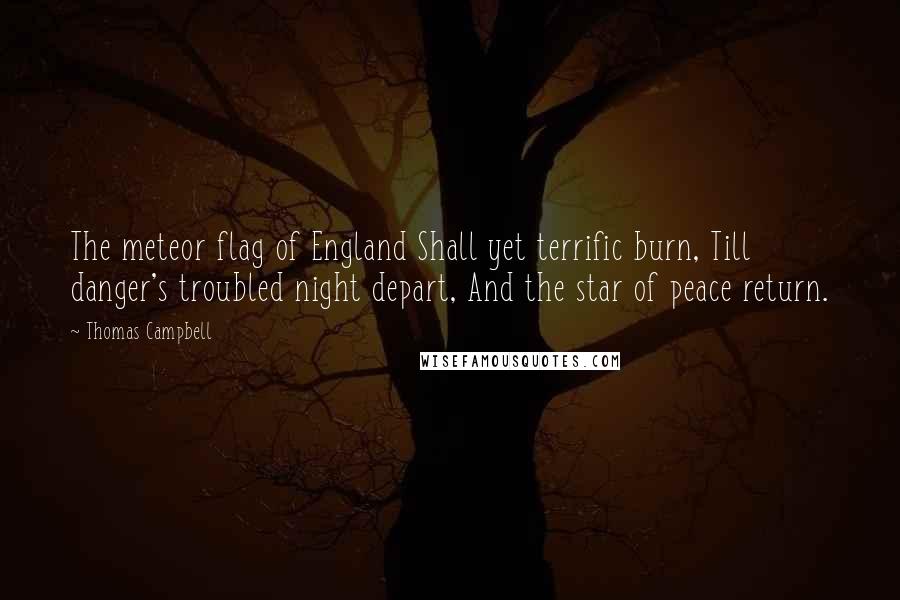 The meteor flag of England Shall yet terrific burn, Till danger's troubled night depart, And the star of peace return.

~ Thomas Campbell

WISEFAMOUSQUOTES.COM